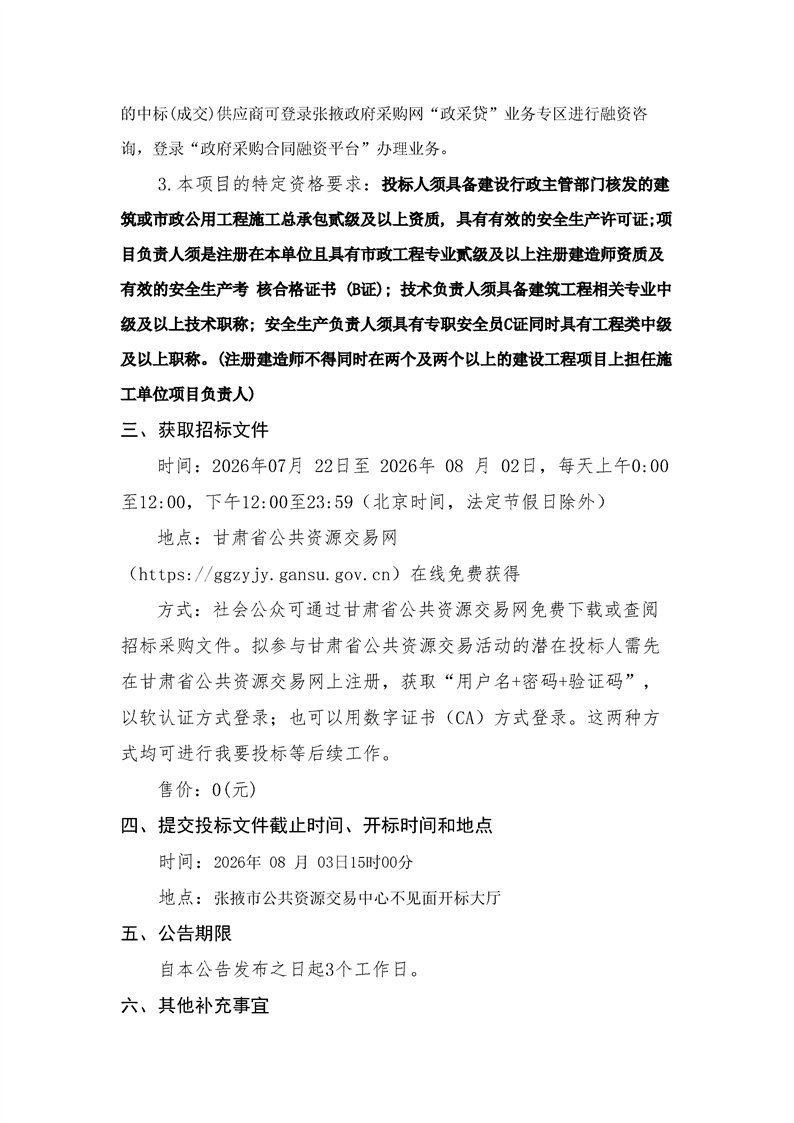 的中标(成交)供应商可登录张掖政府采购网“政采贷”业务专区进行融资咨询，登录“政府采购合同融资平台”办理业务。

3.本项目的特定资格要求：投标人须具备建设行政主管部门核发的建筑或市政公用工程施工总承包贰级及以上资质，具有有效的安全生产许可证;项目负责人须是注册在本单位且具有市政工程专业贰级及以上注册建造师资质及有效的安全生产考 核合格证书 (B证)；技术负责人须具备建筑工程相关专业中级及以上技术职称；安全生产负责人须具有专职安全员C证同时具有工程类中级及以上职称。(注册建造师不得同时在两个及两个以上的建设工程项目上担任施工单位项目负责人)

三、获取招标文件

时间：2026年07月 22日至 2026年 08 月 02日，每天上午0:00至12:00，下午12:00至23:59（北京时间，法定节假日除外）

地点：甘肃省公共资源交易网

（https://ggzyjy.gansu.gov.cn）在线免费获得

方式：社会公众可通过甘肃省公共资源交易网免费下载或查阅招标采购文件。拟参与甘肃省公共资源交易活动的潜在投标人需先在甘肃省公共资源交易网上注册，获取“用户名+密码+验证码”，以软认证方式登录；也可以用数字证书（CA）方式登录。这两种方式均可进行我要投标等后续工作。

售价：0(元)

四、提交投标文件截止时间、开标时间和地点

时间：2026年 08 月 03日15时00分

地点：张掖市公共资源交易中心不见面开标大厅

五、公告期限

自本公告发布之日起3个工作日。

六、其他补充事宜